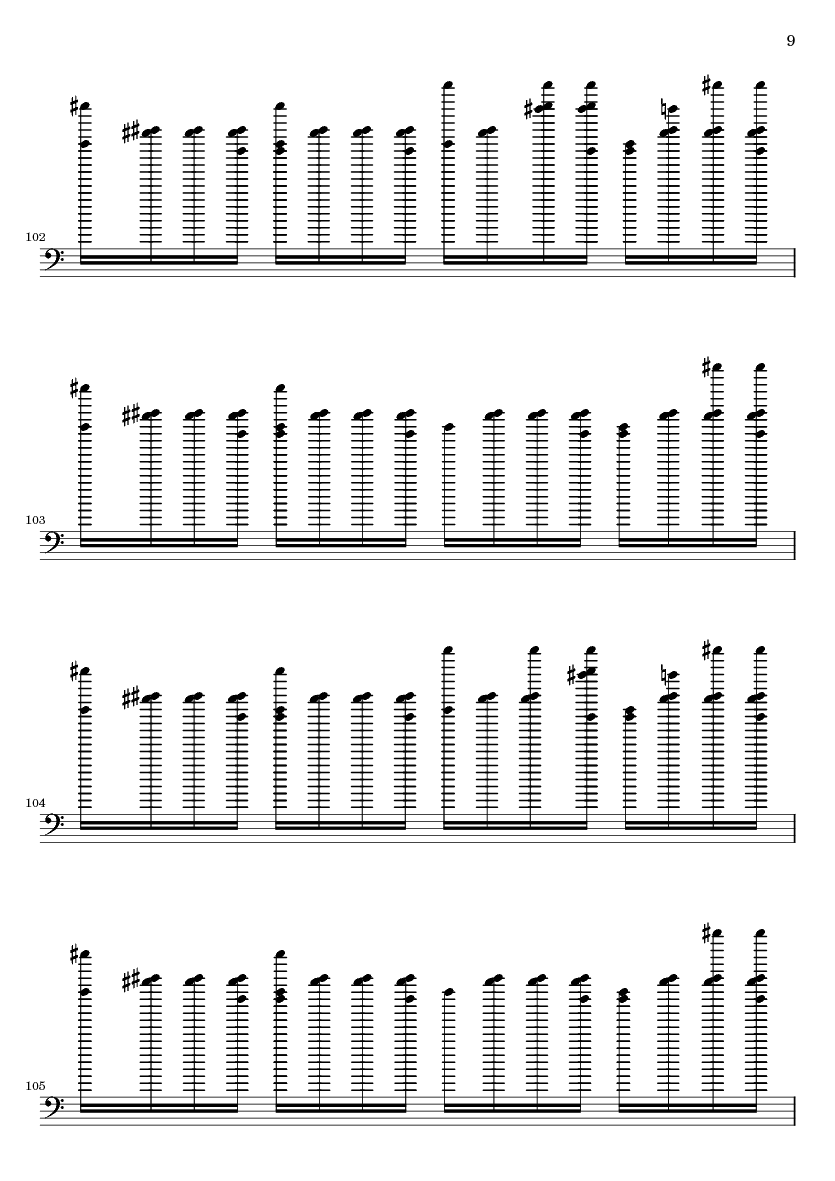 9

102

103

104

105